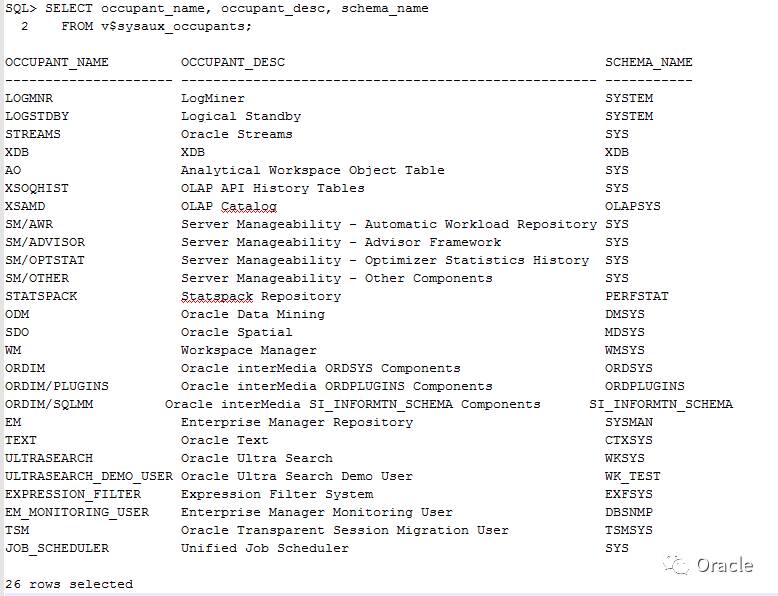 SQL> SELECT occupant_name, occupant_desc, schema_name
  2    FROM v$sysaux_occupants;

| OCCUPANT_NAME | OCCUPANT_DESC | SCHEMA_NAME |
|---|---|---|
| LOGMNR | LogMiner | SYSTEM |
| LOGSTDBY | Logical Standby | SYSTEM |
| STREAMS | Oracle Streams | SYS |
| XDB | XDB | XDB |
| AO | Analytical Workspace Object Table | SYS |
| XSOQHIST | OLAP API History Tables | SYS |
| XSAMD | OLAP Catalog | OLAPSYS |
| SM/AWR | Server Manageability - Automatic Workload Repository | SYS |
| SM/ADVISOR | Server Manageability - Advisor Framework | SYS |
| SM/OPTSTAT | Server Manageability - Optimizer Statistics History | SYS |
| SM/OTHER | Server Manageability - Other Components | SYS |
| STATSPACK | Statspack Repository | PERFSTAT |
| ODM | Oracle Data Mining | DMSYS |
| SDO | Oracle Spatial | MDSYS |
| WM | Workspace Manager | WMSYS |
| ORDIM | Oracle interMedia ORDSYS Components | ORDSYS |
| ORDIM/PLUGINS | Oracle interMedia ORDPLUGINS Components | ORDPLUGINS |
| ORDIM/SQLMM | Oracle interMedia SI_INFORMTN_SCHEMA Components | SI_INFORMTN_SCHEMA |
| EM | Enterprise Manager Repository | SYSMAN |
| TEXT | Oracle Text | CTXSYS |
| ULTRASEARCH | Oracle Ultra Search | WKSYS |
| ULTRASEARCH_DEMO_USER | Oracle Ultra Search Demo User | WK_TEST |
| EXPRESSION_FILTER | Expression Filter System | EXFSYS |
| EM_MONITORING_USER | Enterprise Manager Monitoring User | DBSNMP |
| TSM | Oracle Transparent Session Migration User | TSMSYS |
| JOB_SCHEDULER | Unified Job Scheduler | SYS |

26 rows selected

Oracle